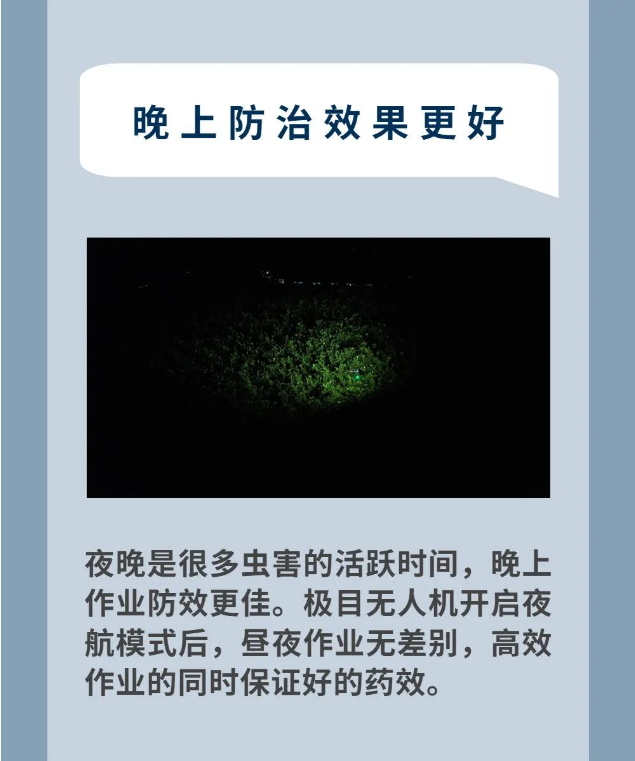 晚上防治效果更好

夜晚是很多虫害的活跃时间，晚上作业防效更佳。极目无人机开启夜航模式后，昼夜作业无差别，高效作业的同时保证好的药效。